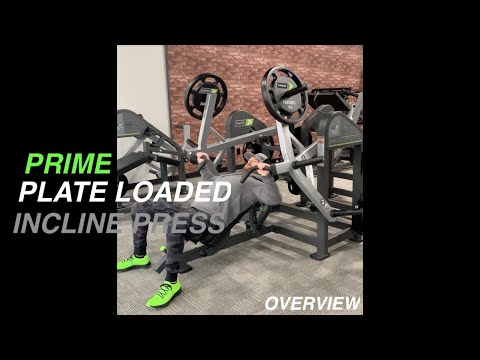 PRIME
PLATE LOADED
INCLINE PRESS

OVERVIEW